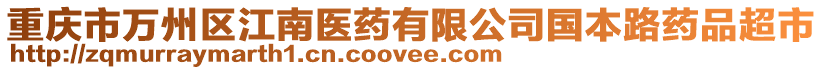 重庆市万州区江南医药有限公司国本路药品超市
http://zqmurraymarth1.cn.coovee.com